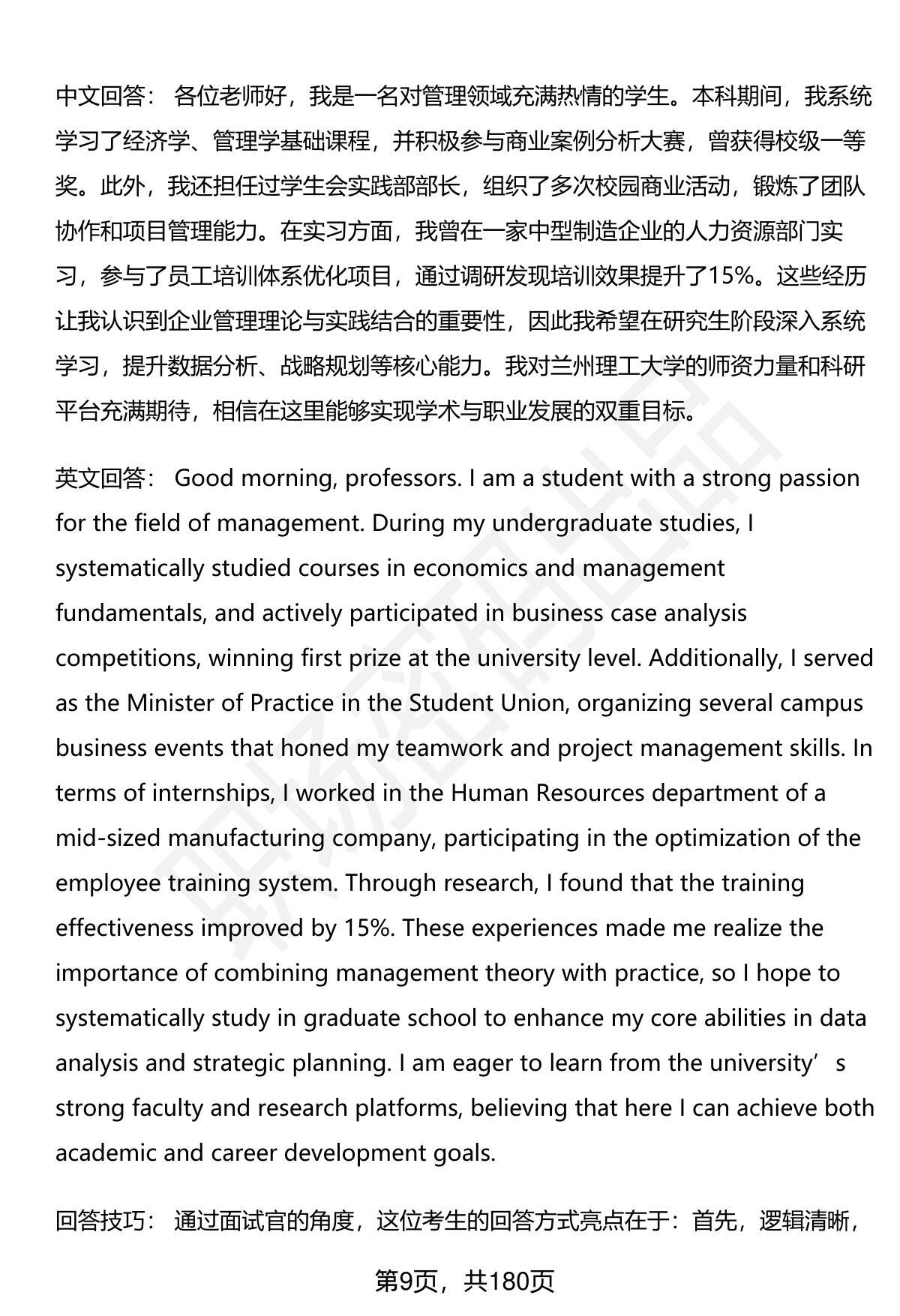 中文回答： 各位老师好，我是一名对管理领域充满热情的学生。本科期间，我系统学习了经济学、管理学基础课程，并积极参与商业案例分析大赛，曾获得校级一等奖。此外，我还担任过学生会实践部部长，组织了多次校园商业活动，锻炼了团队协作和项目管理能力。在实习方面，我曾在一家中型制造企业的人力资源部门实习，参与了员工培训体系优化项目，通过调研发现培训效果提升了15%。这些经历让我认识到企业管理理论与实践结合的重要性，因此我希望在研究生阶段深入系统学习，提升数据分析、战略规划等核心能力。我对兰州理工大学的师资力量和科研平台充满期待，相信在这里能够实现学术与职业发展的双重目标。

英文回答： Good morning, professors. I am a student with a strong passion for the field of management. During my undergraduate studies, I systematically studied courses in economics and management fundamentals, and actively participated in business case analysis competitions, winning first prize at the university level. Additionally, I served as the Minister of Practice in the Student Union, organizing several campus business events that honed my teamwork and project management skills. In terms of internships, I worked in the Human Resources department of a mid-sized manufacturing company, participating in the optimization of the employee training system. Through research, I found that the training effectiveness improved by 15%. These experiences made me realize the importance of combining management theory with practice, so I hope to systematically study in graduate school to enhance my core abilities in data analysis and strategic planning. I am eager to learn from the university’s strong faculty and research platforms, believing that here I can achieve both academic and career development goals.

回答技巧： 通过面试官的角度，这位考生的回答方式亮点在于：首先，逻辑清晰，

第9页，共180页